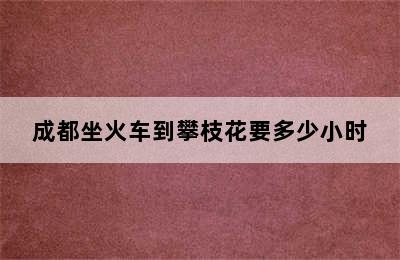 成都坐火车到攀枝花要多少小时